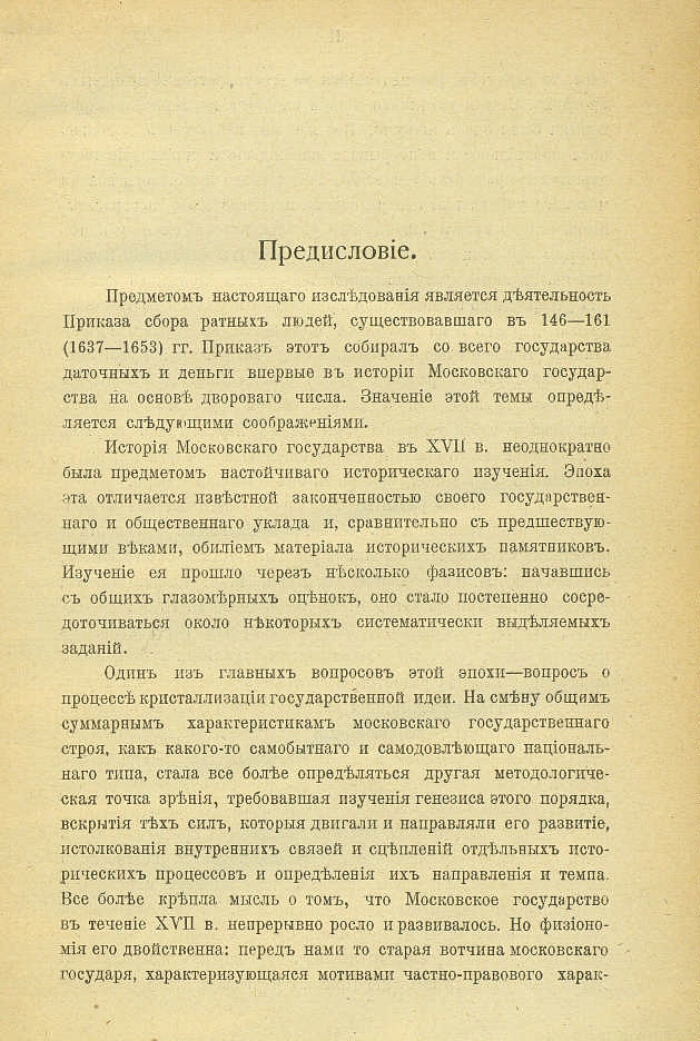 Предисловіе.

Предметомъ настоящаго изслѣдованія является дѣятельность Приказа сбора ратныхъ людей, существовавшаго въ 146—161 (1637—1653) гг. Приказъ этотъ собиралъ со всего государства даточныхъ и деньги впервые въ исторіи Московскаго государства на основѣ двороваго числа. Значеніе этой темы опредѣляется слѣдующими соображеніями.

Исторія Московскаго государства въ XVII в. неоднократно была предметомъ настойчиваго историческаго изученія. Эпоха эта отличается извѣстной законченностью своего государственнаго и общественнаго уклада и, сравнительно съ предшествующими вѣками, обиліемъ матеріала историческихъ памятниковъ. Изученіе ея прошло черезъ нѣсколько фазисовъ: начавшись съ общихъ глазомѣрныхъ оцѣнокъ, оно стало постепенно сосредоточиваться около нѣкоторыхъ систематически выдѣляемыхъ заданій.

Одинъ изъ главныхъ вопросовъ этой эпохи—вопросъ о процессѣ кристаллизаціи государственной идеи. На смѣну общимъ суммарнымъ характеристикамъ московскаго государственнаго строя, какъ какого-то самобытнаго и самодовлѣющаго національнаго типа, стала все болѣе опредѣляться другая методологическая точка зрѣнія, требовавшая изученія генезиса этого порядка, вскрытія тѣхъ силъ, которыя двигали и направляли его развитіе, истолкованія внутреннихъ связей и сцѣпленій отдѣльныхъ историческихъ процессовъ и опредѣленія ихъ направленія и темпа. Все болѣе крѣпла мысль о томъ, что Московское государство въ теченіе XVII в. непрерывно росло и развивалось. Но физіономія его двойственна: передъ нами то старая вотчина московскаго государя, характеризующаяся мотивами частно-правового харак-